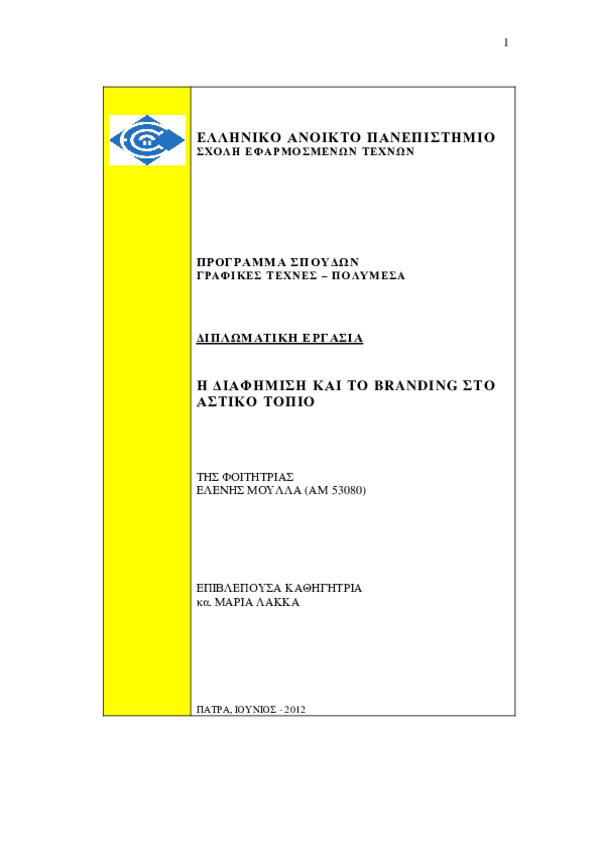 1

ΕΛΛΗΝΙΚΟ ΑΝΟΙΚΤΟ ΠΑΝΕΠΙΣΤΗΜΙΟ
ΣΧΟΛΗ ΕΦΑΡΜΟΣΜΕΝΩΝ ΤΕΧΝΩΝ

ΠΡΟΓΡΑΜΜΑ ΣΠΟΥΔΩΝ
ΓΡΑΦΙΚΕΣ ΤΕΧΝΕΣ – ΠΟΛΥΜΕΣΑ

ΔΙΠΛΩΜΑΤΙΚΗ ΕΡΓΑΣΙΑ

Η ΔΙΑΦΗΜΙΣΗ ΚΑΙ ΤΟ BRANDING ΣΤΟ ΑΣΤΙΚΟ ΤΟΠΙΟ

ΤΗΣ ΦΟΙΤΗΤΡΙΑΣ
ΕΛΕΝΗΣ ΜΟΥΛΛΑ (ΑΜ 53080)

ΕΠΙΒΛΕΠΟΥΣΑ ΚΑΘΗΓΗΤΡΙΑ
κα. ΜΑΡΙΑ ΛΑΚΚΑ

ΠΑΤΡΑ, ΙΟΥΝΙΟΣ - 2012